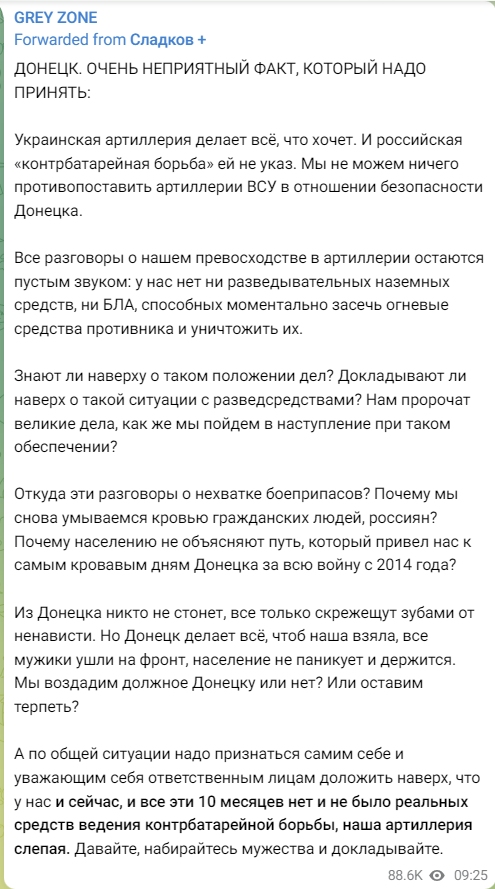 GREY ZONE
Forwarded from Сладков +

ДОНЕЦК. ОЧЕНЬ НЕПРИЯТНЫЙ ФАКТ, КОТОРЫЙ НАДО ПРИНЯТЬ:

Украинская артиллерия делает всё, что хочет. И российская «контрбатарейная борьба» ей не указ. Мы не можем ничего противопоставить артиллерии ВСУ в отношении безопасности Донецка.

Все разговоры о нашем превосходстве в артиллерии остаются пустым звуком: у нас нет ни разведывательных наземных средств, ни БЛА, способных моментально засечь огневые средства противника и уничтожить их.

Знают ли наверху о таком положении дел? Докладывают ли наверх о такой ситуации с разведсредствами? Нам пророчат великие дела, как же мы пойдем в наступление при таком обеспечении?

Откуда эти разговоры о нехватке боеприпасов? Почему мы снова умываемся кровью гражданских людей, россиян? Почему населению не объясняют путь, который привел нас к самым кровавым дням Донецка за всю войну с 2014 года?

Из Донецка никто не стонет, все только скрежещут зубами от ненависти. Но Донецк делает всё, чтоб наша взяла, все мужики ушли на фронт, население не паникует и держится. Мы воздадим должное Донецку или нет? Или оставим терпеть?

А по общей ситуации надо признаться самим себе и уважающим себя ответственным лицам доложить наверх, что у нас и сейчас, и все эти 10 месяцев нет и не было реальных средств ведения контрбатарейной борьбы, наша артиллерия слепая. Давайте, набирайтесь мужества и докладывайте.

88.6K 09:25